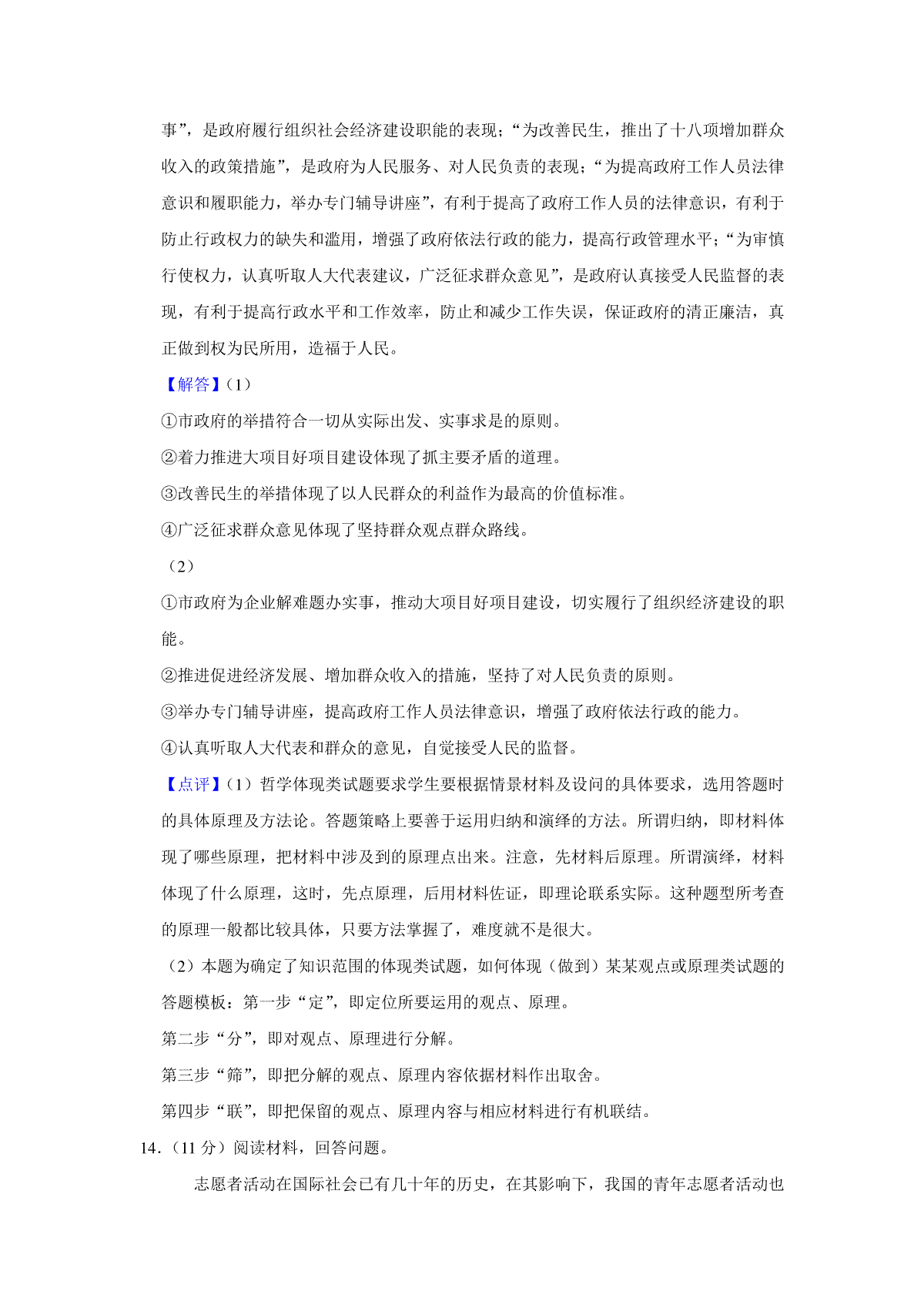 事”，是政府履行组织社会经济建设职能的表现；“为改善民生，推出了十八项增加群众收入的政策措施”，是政府为人民服务、对人民负责的表现；“为提高政府工作人员法律意识和履职能力，举办专门辅导讲座”，有利于提高了政府工作人员的法律意识，有利于防止行政权力的缺失和滥用，增强了政府依法行政的能力，提高行政管理水平；“为审慎行使权力，认真听取人大代表建议，广泛征求群众意见”，是政府认真接受人民监督的表现，有利于提高行政水平和工作效率，防止和减少工作失误，保证政府的清正廉洁，真正做到权为民所用，造福于人民。

【解答】（1）

①市政府的举措符合一切从实际出发、实事求是的原则。

②着力推进大项目好项目建设体现了抓主要矛盾的道理。

③改善民生的举措体现了以人民群众的利益作为最高的价值标准。

④广泛征求群众意见体现了坚持群众观点群众路线。

（2）

①市政府为企业解难题办实事，推动大项目好项目建设，切实履行了组织经济建设的职能。

②推进促进经济发展、增加群众收入的措施，坚持了对人民负责的原则。

③举办专门辅导讲座，提高政府工作人员法律意识，增强了政府依法行政的能力。

④认真听取人大代表和群众的意见，自觉接受人民的监督。

【点评】（1）哲学体现类试题要求学生要根据情景材料及设问的具体要求，选用答题时的具体原理及方法论。答题策略上要善于运用归纳和演绎的方法。所谓归纳，即材料体现了哪些原理，把材料中涉及到的原理点出来。注意，先材料后原理。所谓演绎，材料体现了什么原理，这时，先点原理，后用材料佐证，即理论联系实际。这种题型所考查的原理一般都比较具体，只要方法掌握了，难度就不是很大。

（2）本题为确定了知识范围的体现类试题，如何体现（做到）某某观点或原理类试题的答题模板：第一步“定”，即定位所要运用的观点、原理。

第二步“分”，即对观点、原理进行分解。

第三步“筛”，即把分解的观点、原理内容依据材料作出取舍。

第四步“联”，即把保留的观点、原理内容与相应材料进行有机联结。

14．（11 分）阅读材料，回答问题。

志愿者活动在国际社会已有几十年的历史，在其影响下，我国的青年志愿者活动也